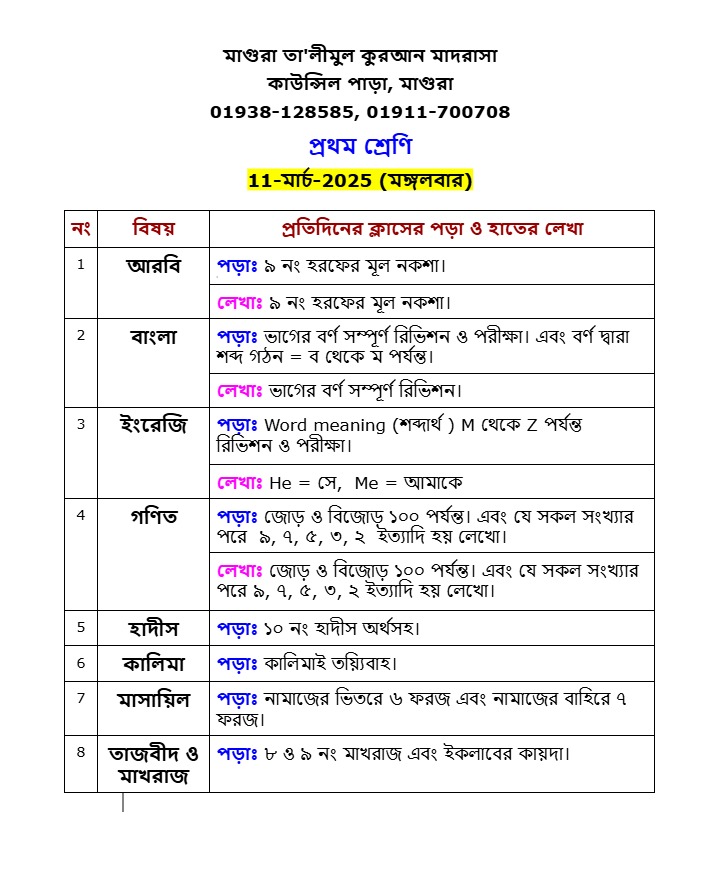 মাগুরা তা'লীমুল কুরআন মাদরাসা
কাউন্সিল পাড়া, মাগুরা
01938-128585, 01911-700708

প্রথম শ্রেণি

11-মার্চ-2025 (মঙ্গলবার)

| নং | বিষয় | প্রতিদিনের ক্লাসের পড়া ও হাতের লেখা |
|---|---|---|
| 1 | আরবি | পড়াঃ ৯ নং হরফের মূল নকশা। |
| | | লেখাঃ ৯ নং হরফের মূল নকশা। |
| 2 | বাংলা | পড়াঃ ভাগের বর্ণ সম্পূর্ণ রিভিশন ও পরীক্ষা। এবং বর্ণ দ্বারা শব্দ গঠন = ব থেকে ম পর্যন্ত। |
| | | লেখাঃ ভাগের বর্ণ সম্পূর্ণ রিভিশন। |
| 3 | ইংরেজি | পড়াঃ Word meaning (শব্দার্থ ) M থেকে Z পর্যন্ত রিভিশন ও পরীক্ষা। |
| | | লেখাঃ He = সে, Me = আমাকে |
| 4 | গণিত | পড়াঃ জোড় ও বিজোড় ১০০ পর্যন্ত। এবং যে সকল সংখ্যার পরে ৯, ৭, ৫, ৩, ২ ইত্যাদি হয় লেখো। |
| | | লেখাঃ জোড় ও বিজোড় ১০০ পর্যন্ত। এবং যে সকল সংখ্যার পরে ৯, ৭, ৫, ৩, ২ ইত্যাদি হয় লেখো। |
| 5 | হাদীস | পড়াঃ ১০ নং হাদীস অর্থসহ। |
| 6 | কালিমা | পড়াঃ কালিমাই তয়্যিবাহ। |
| 7 | মাসায়িল | পড়াঃ নামাজের ভিতরে ৬ ফরজ এবং নামাজের বাহিরে ৭ ফরজ। |
| 8 | তাজবীদ ও মাখরাজ | পড়াঃ ৮ ও ৯ নং মাখরাজ এবং ইকলাবের কায়দা। |